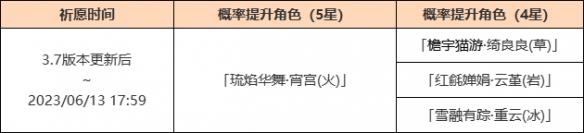 | 祈愿时间 | 概率提升角色（5星） | 概率提升角色（4星） |
|---|---|---|
| 3.7版本更新后 ~ 2023/06/13 17:59 | 「琉焰华舞·宵宫(火)」 | 「檐宇猫游·绮良良(草)」 |
| | | 「红毹婵娟·云堇(岩)」 |
| | | 「雪融有踪·重云(冰)」 |